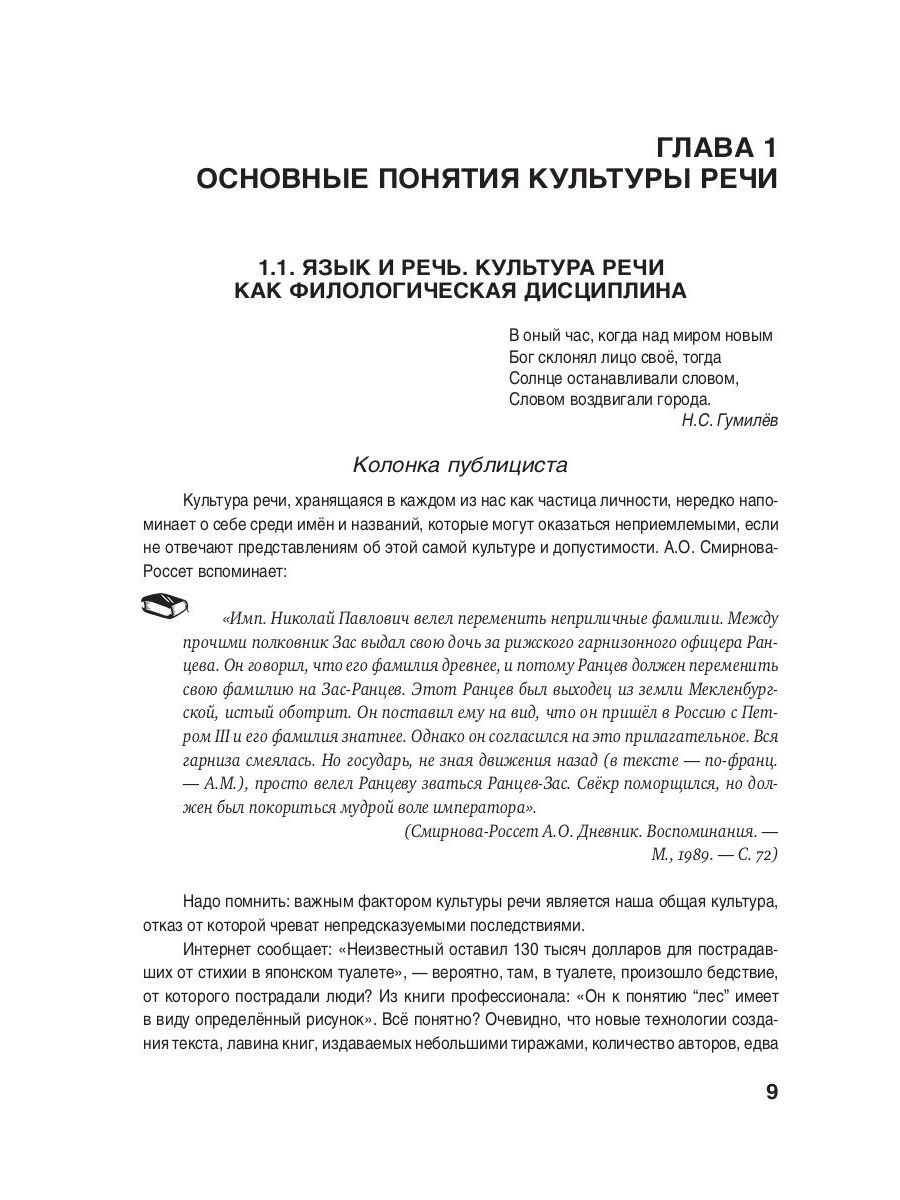 ГЛАВА 1
ОСНОВНЫЕ ПОНЯТИЯ КУЛЬТУРЫ РЕЧИ

1.1. ЯЗЫК И РЕЧЬ. КУЛЬТУРА РЕЧИ КАК ФИЛОЛОГИЧЕСКАЯ ДИСЦИПЛИНА

В оный час, когда над миром новым
Бог склонял лицо своё, тогда
Солнце останавливали словом,
Словом воздвигали города.
Н.С. Гумилёв

Колонка публициста

Культура речи, хранящаяся в каждом из нас как частица личности, нередко напоминает о себе среди имён и названий, которые могут оказаться неприемлемыми, если не отвечают представлениям об этой самой культуре и допустимости. А.О. Смирнова-Россет вспоминает:

«Имп. Николай Павлович велел переменить неприличные фамилии. Между прочими полковник Зас выдал свою дочь за рижского гарнизонного офицера Ранцева. Он говорил, что его фамилия древнее, и потому Ранцев должен переменить свою фамилию на Зас-Ранцев. Этот Ранцев был выходец из земли Мекленбургской, истый оботрит. Он поставил ему на вид, что он пришёл в Россию с Петром III и его фамилия знатнее. Однако он согласился на это прилагательное. Вся гарниза смеялась. Но государь, не зная движения назад (в тексте — по-франц. — А.М.), просто велел Ранцеву зваться Ранцев-Зас. Свёкр поморщился, но должен был покориться мудрой воле императора».
(Смирнова-Россет А.О. Дневник. Воспоминания. — М., 1989. — С. 72)

Надо помнить: важным фактором культуры речи является наша общая культура, отказ от которой чреват непредсказуемыми последствиями.

Интернет сообщает: «Неизвестный оставил 130 тысяч долларов для пострадавших от стихии в японском туалете», — вероятно, там, в туалете, произошло бедствие, от которого пострадали люди? Из книги профессионала: «Он к понятию “лес” имеет в виду определённый рисунок». Всё понятно? Очевидно, что новые технологии создания текста, лавина книг, издаваемых небольшими тиражами, количество авторов, едва

9